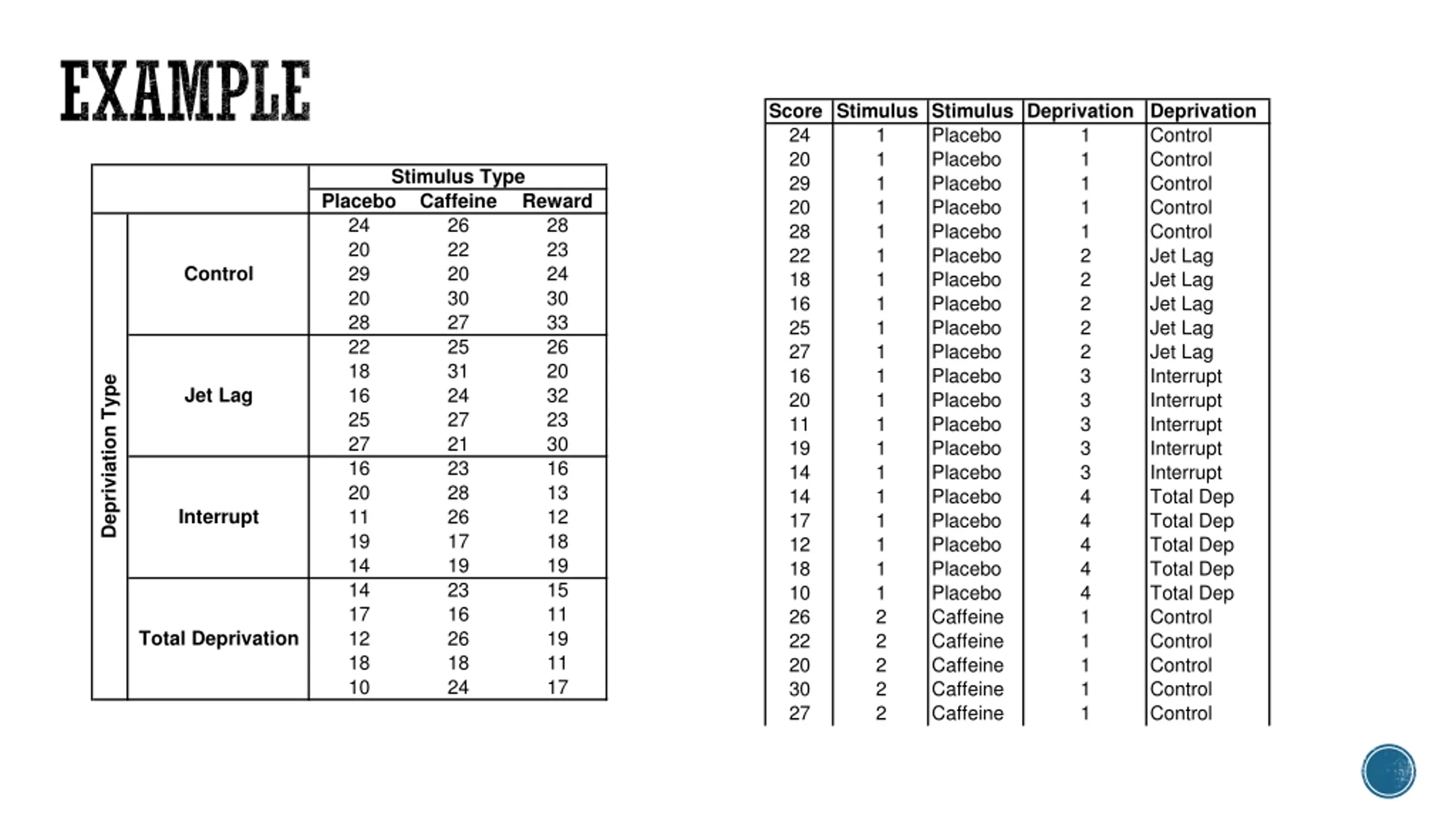 EXAMPLE

| | | Stimulus Type | | |
|---|---|---|---|---|
| | | Placebo | Caffeine | Reward |
| Depriviation Type | Control | 24 | 26 | 28 |
| | | 20 | 22 | 23 |
| | | 29 | 20 | 24 |
| | | 20 | 30 | 30 |
| | | 28 | 27 | 33 |
| | Jet Lag | 22 | 25 | 26 |
| | | 18 | 31 | 20 |
| | | 16 | 24 | 32 |
| | | 25 | 27 | 23 |
| | | 27 | 21 | 30 |
| | Interrupt | 16 | 23 | 16 |
| | | 20 | 28 | 13 |
| | | 11 | 26 | 12 |
| | | 19 | 17 | 18 |
| | | 14 | 19 | 19 |
| | Total Deprivation | 14 | 23 | 15 |
| | | 17 | 16 | 11 |
| | | 12 | 26 | 19 |
| | | 18 | 18 | 11 |
| | | 10 | 24 | 17 |

| Score | Stimulus | Stimulus | Deprivation | Deprivation |
|---|---|---|---|---|
| 24 | 1 | Placebo | 1 | Control |
| 20 | 1 | Placebo | 1 | Control |
| 29 | 1 | Placebo | 1 | Control |
| 20 | 1 | Placebo | 1 | Control |
| 28 | 1 | Placebo | 1 | Control |
| 22 | 1 | Placebo | 2 | Jet Lag |
| 18 | 1 | Placebo | 2 | Jet Lag |
| 16 | 1 | Placebo | 2 | Jet Lag |
| 25 | 1 | Placebo | 2 | Jet Lag |
| 27 | 1 | Placebo | 2 | Jet Lag |
| 16 | 1 | Placebo | 3 | Interrupt |
| 20 | 1 | Placebo | 3 | Interrupt |
| 11 | 1 | Placebo | 3 | Interrupt |
| 19 | 1 | Placebo | 3 | Interrupt |
| 14 | 1 | Placebo | 3 | Interrupt |
| 14 | 1 | Placebo | 4 | Total Dep |
| 17 | 1 | Placebo | 4 | Total Dep |
| 12 | 1 | Placebo | 4 | Total Dep |
| 18 | 1 | Placebo | 4 | Total Dep |
| 10 | 1 | Placebo | 4 | Total Dep |
| 26 | 2 | Caffeine | 1 | Control |
| 22 | 2 | Caffeine | 1 | Control |
| 20 | 2 | Caffeine | 1 | Control |
| 30 | 2 | Caffeine | 1 | Control |
| 27 | 2 | Caffeine | 1 | Control |